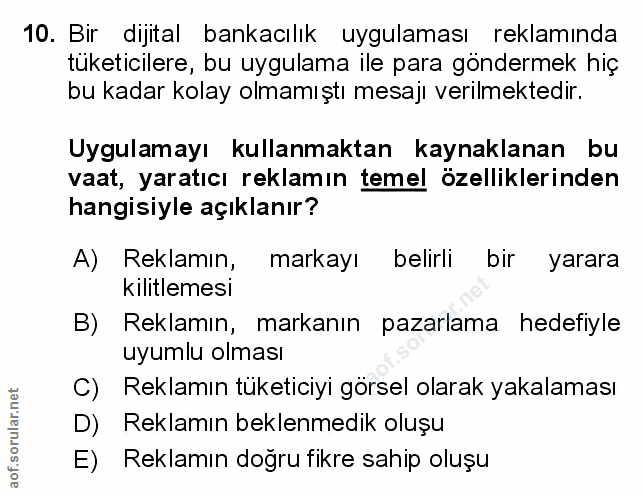 10. Bir dijital bankacılık uygulaması reklamında tüketicilere, bu uygulama ile para göndermek hiç bu kadar kolay olmamıştı mesajı verilmektedir.

Uygulamayı kullanmaktan kaynaklanan bu vaat, yaratıcı reklamın temel özelliklerinden hangisiyle açıklanır?

A) Reklamın, markayı belirli bir yarara kilitlemesi
B) Reklamın, markanın pazarlama hedefiyle uyumlu olması
C) Reklamın tüketiciyi görsel olarak yakalaması
D) Reklamın beklenmedik oluşu
E) Reklamın doğru fikre sahip oluşu

aof.sorular.net